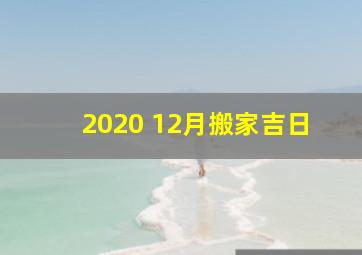 2020 12月搬家吉日